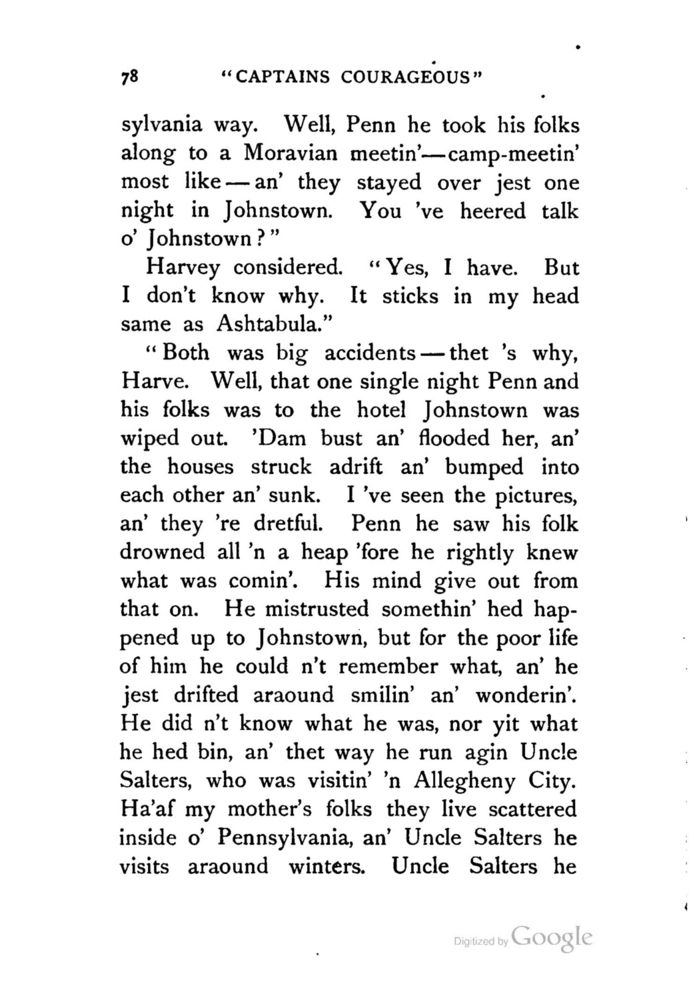 78 "CAPTAINS COURAGEOUS"

sylvania way. Well, Penn he took his folks along to a Moravian meetin'—camp-meetin' most like—an' they stayed over jest one night in Johnstown. You 've heered talk o' Johnstown?"

Harvey considered. "Yes, I have. But I don't know why. It sticks in my head same as Ashtabula."

"Both was big accidents—thet 's why, Harve. Well, that one single night Penn and his folks was to the hotel Johnstown was wiped out. 'Dam bust an' flooded her, an' the houses struck adrift an' bumped into each other an' sunk. I 've seen the pictures, an' they 're dretful. Penn he saw his folk drowned all 'n a heap 'fore he rightly knew what was comin'. His mind give out from that on. He mistrusted somethin' hed happened up to Johnstown, but for the poor life of him he could n't remember what, an' he jest drifted araound smilin' an' wonderin'. He did n't know what he was, nor yit what he hed bin, an' thet way he run agin Uncle Salters, who was visitin' 'n Allegheny City. Ha'af my mother's folks they live scattered inside o' Pennsylvania, an' Uncle Salters he visits araound winters. Uncle Salters he

Digitized by Google